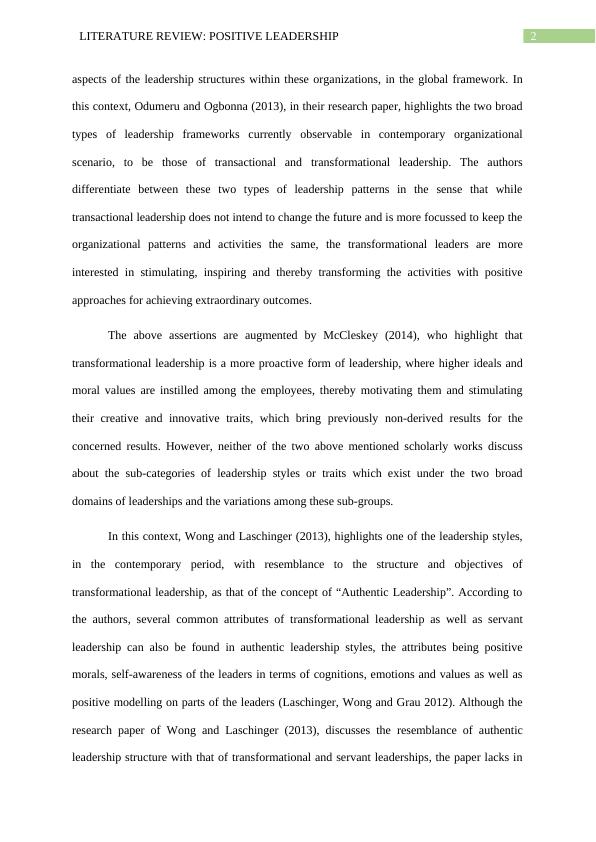 LITERATURE REVIEW: POSITIVE LEADERSHIP 2

aspects of the leadership structures within these organizations, in the global framework. In this context, Odumeru and Ogbonna (2013), in their research paper, highlights the two broad types of leadership frameworks currently observable in contemporary organizational scenario, to be those of transactional and transformational leadership. The authors differentiate between these two types of leadership patterns in the sense that while transactional leadership does not intend to change the future and is more focussed to keep the organizational patterns and activities the same, the transformational leaders are more interested in stimulating, inspiring and thereby transforming the activities with positive approaches for achieving extraordinary outcomes.

The above assertions are augmented by McCleskey (2014), who highlight that transformational leadership is a more proactive form of leadership, where higher ideals and moral values are instilled among the employees, thereby motivating them and stimulating their creative and innovative traits, which bring previously non-derived results for the concerned results. However, neither of the two above mentioned scholarly works discuss about the sub-categories of leadership styles or traits which exist under the two broad domains of leaderships and the variations among these sub-groups.

In this context, Wong and Laschinger (2013), highlights one of the leadership styles, in the contemporary period, with resemblance to the structure and objectives of transformational leadership, as that of the concept of “Authentic Leadership”. According to the authors, several common attributes of transformational leadership as well as servant leadership can also be found in authentic leadership styles, the attributes being positive morals, self-awareness of the leaders in terms of cognitions, emotions and values as well as positive modelling on parts of the leaders (Laschinger, Wong and Grau 2012). Although the research paper of Wong and Laschinger (2013), discusses the resemblance of authentic leadership structure with that of transformational and servant leaderships, the paper lacks in